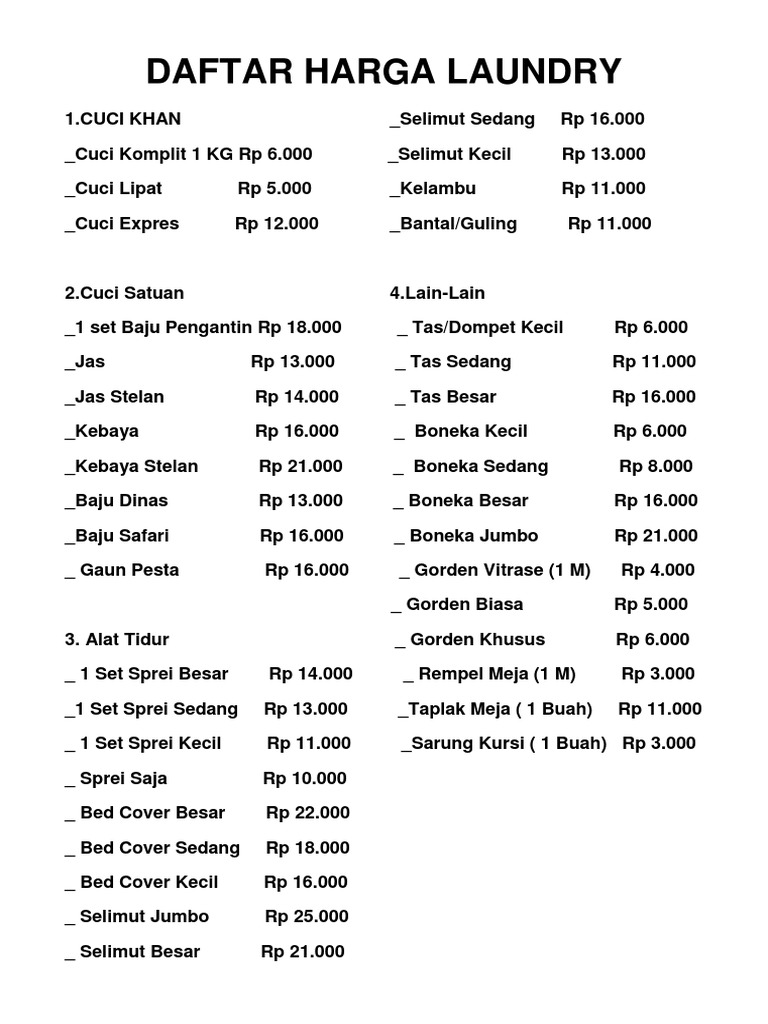 DAFTAR HARGA LAUNDRY

1.CUCI KHAN
_Cuci Komplit 1 KG Rp 6.000
_Cuci Lipat Rp 5.000
_Cuci Expres Rp 12.000

2.Cuci Satuan
_1 set Baju Pengantin Rp 18.000
_Jas Rp 13.000
_Jas Stelan Rp 14.000
_Kebaya Rp 16.000
_Kebaya Stelan Rp 21.000
_Baju Dinas Rp 13.000
_Baju Safari Rp 16.000
_ Gaun Pesta Rp 16.000

3. Alat Tidur
_ 1 Set Sprei Besar Rp 14.000
_1 Set Sprei Sedang Rp 13.000
_ 1 Set Sprei Kecil Rp 11.000
_ Sprei Saja Rp 10.000
_ Bed Cover Besar Rp 22.000
_ Bed Cover Sedang Rp 18.000
_ Bed Cover Kecil Rp 16.000
_ Selimut Jumbo Rp 25.000
_ Selimut Besar Rp 21.000

_Selimut Sedang Rp 16.000
_Selimut Kecil Rp 13.000
_Kelambu Rp 11.000
_Bantal/Guling Rp 11.000

4.Lain-Lain
_ Tas/Dompet Kecil Rp 6.000
_ Tas Sedang Rp 11.000
_ Tas Besar Rp 16.000
_ Boneka Kecil Rp 6.000
_ Boneka Sedang Rp 8.000
_ Boneka Besar Rp 16.000
_ Boneka Jumbo Rp 21.000
_ Gorden Vitrase (1 M) Rp 4.000
_ Gorden Biasa Rp 5.000
_ Gorden Khusus Rp 6.000
_ Rempel Meja (1 M) Rp 3.000
_Taplak Meja ( 1 Buah) Rp 11.000
_Sarung Kursi ( 1 Buah) Rp 3.000